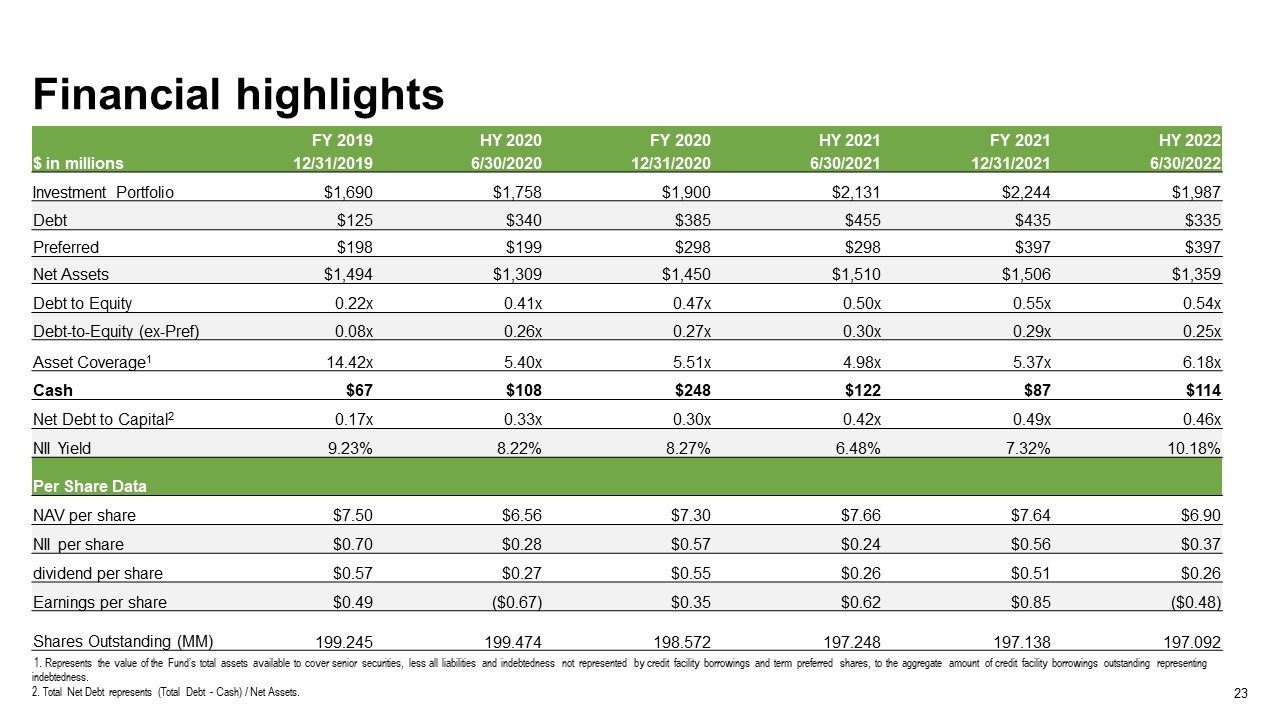 Financial highlights

| $ in millions | FY 2019 12/31/2019 | HY 2020 6/30/2020 | FY 2020 12/31/2020 | HY 2021 6/30/2021 | FY 2021 12/31/2021 | HY 2022 6/30/2022 |
|---|---|---|---|---|---|---|
| Investment Portfolio | $1,690 | $1,758 | $1,900 | $2,131 | $2,244 | $1,987 |
| Debt | $125 | $340 | $385 | $455 | $435 | $335 |
| Preferred | $198 | $199 | $298 | $298 | $397 | $397 |
| Net Assets | $1,494 | $1,309 | $1,450 | $1,510 | $1,506 | $1,359 |
| Debt to Equity | 0.22x | 0.41x | 0.47x | 0.50x | 0.55x | 0.54x |
| Debt-to-Equity (ex-Pref) | 0.08x | 0.26x | 0.27x | 0.30x | 0.29x | 0.25x |
| Asset Coverage$^{1}$ | 14.42x | 5.40x | 5.51x | 4.98x | 5.37x | 6.18x |
| Cash | $67 | $108 | $248 | $122 | $87 | $114 |
| Net Debt to Capital$^{2}$ | 0.17x | 0.33x | 0.30x | 0.42x | 0.49x | 0.46x |
| NII Yield | 9.23% | 8.22% | 8.27% | 6.48% | 7.32% | 10.18% |
| Per Share Data | | | | | | |
| NAV per share | $7.50 | $6.56 | $7.30 | $7.66 | $7.64 | $6.90 |
| NII per share | $0.70 | $0.28 | $0.57 | $0.24 | $0.56 | $0.37 |
| dividend per share | $0.57 | $0.27 | $0.55 | $0.26 | $0.51 | $0.26 |
| Earnings per share | $0.49 | ($0.67) | $0.35 | $0.62 | $0.85 | ($0.48) |
| Shares Outstanding (MM) | 199.245 | 199.474 | 198.572 | 197.248 | 197.138 | 197.092 |

1. Represents the value of the Fund's total assets available to cover senior securities, less all liabilities and indebtedness not represented by credit facility borrowings and term preferred shares, to the aggregate amount of credit facility borrowings outstanding representing indebtedness.
2. Total Net Debt represents (Total Debt - Cash) / Net Assets.

23